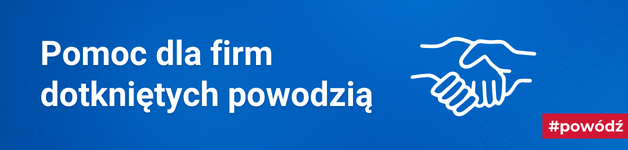 Pomoc dla firm dotkniętych powodzią

#powódź